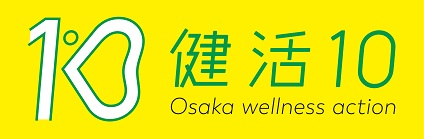 10
健活10
Osaka wellness action